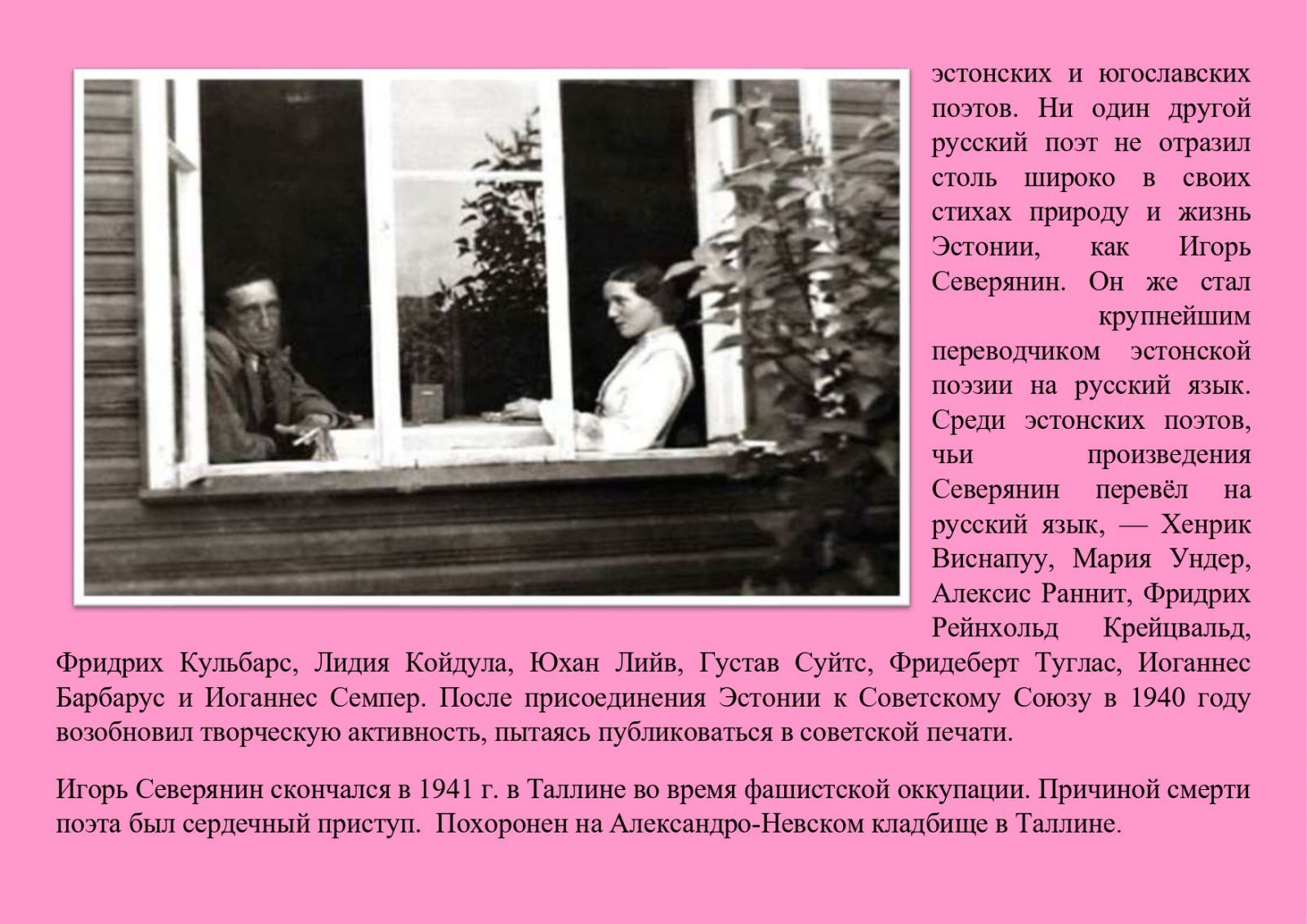 эстонских и югославских поэтов. Ни один другой русский поэт не отразил столь широко в своих стихах природу и жизнь Эстонии, как Игорь Северянин. Он же стал крупнейшим переводчиком эстонской поэзии на русский язык. Среди эстонских поэтов, чьи произведения Северянин перевёл на русский язык, — Хенрик Виснапуу, Мария Ундер, Алексис Раннит, Фридрих Рейнхольд Крейцвальд, Фридрих Кульбарс, Лидия Койдула, Юхан Лийв, Густав Суйтс, Фридеберт Туглас, Иоганнес Барбарус и Иоганнес Семпер. После присоединения Эстонии к Советскому Союзу в 1940 году возобновил творческую активность, пытаясь публиковаться в советской печати.

Игорь Северянин скончался в 1941 г. в Таллине во время фашистской оккупации. Причиной смерти поэта был сердечный приступ. Похоронен на Александро-Невском кладбище в Таллине.